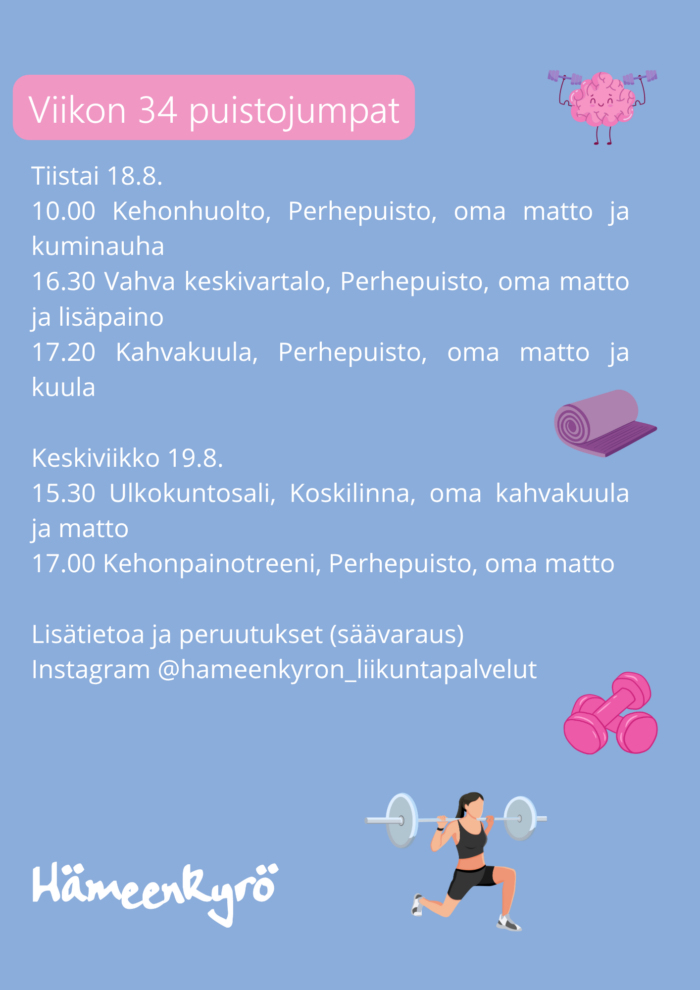 Viikon 34 puistojumpat

Tiistai 18.8.
10.00 Kehonhuolto, Perhepuisto, oma matto ja kuminauha
16.30 Vahva keskivartalo, Perhepuisto, oma matto ja lisäpaino
17.20 Kahvakuula, Perhepuisto, oma matto ja kuula

Keskiviikko 19.8.
15.30 Ulkokuntosali, Koskilinna, oma kahvakuula ja matto
17.00 Kehonpainotreeni, Perhepuisto, oma matto

Lisätietoa ja peruutukset (säävaraus)
Instagram @hameenkyron_liikuntapalvelut

Hämeenkyrö